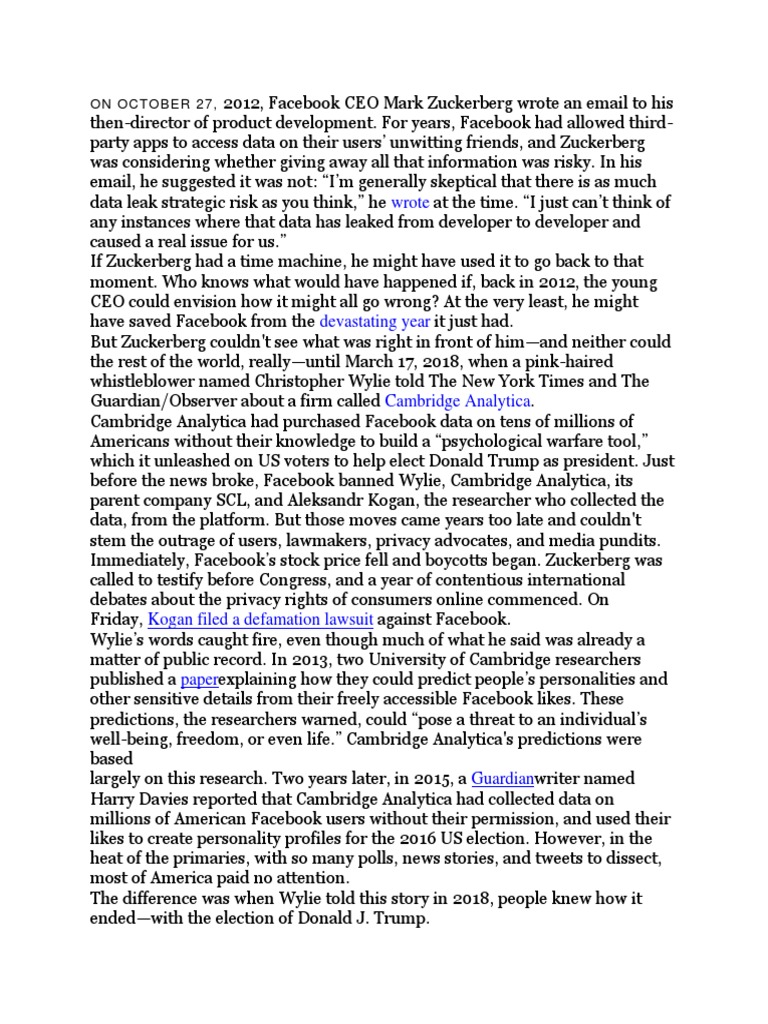 ON OCTOBER 27, 2012, Facebook CEO Mark Zuckerberg wrote an email to his then-director of product development. For years, Facebook had allowed third-party apps to access data on their users' unwitting friends, and Zuckerberg was considering whether giving away all that information was risky. In his email, he suggested it was not: "I'm generally skeptical that there is as much data leak strategic risk as you think," he wrote at the time. "I just can't think of any instances where that data has leaked from developer to developer and caused a real issue for us."

If Zuckerberg had a time machine, he might have used it to go back to that moment. Who knows what would have happened if, back in 2012, the young CEO could envision how it might all go wrong? At the very least, he might have saved Facebook from the devastating year it just had.

But Zuckerberg couldn't see what was right in front of him—and neither could the rest of the world, really—until March 17, 2018, when a pink-haired whistleblower named Christopher Wylie told The New York Times and The Guardian/Observer about a firm called Cambridge Analytica.

Cambridge Analytica had purchased Facebook data on tens of millions of Americans without their knowledge to build a "psychological warfare tool," which it unleashed on US voters to help elect Donald Trump as president. Just before the news broke, Facebook banned Wylie, Cambridge Analytica, its parent company SCL, and Aleksandr Kogan, the researcher who collected the data, from the platform. But those moves came years too late and couldn't stem the outrage of users, lawmakers, privacy advocates, and media pundits. Immediately, Facebook's stock price fell and boycotts began. Zuckerberg was called to testify before Congress, and a year of contentious international debates about the privacy rights of consumers online commenced. On Friday, Kogan filed a defamation lawsuit against Facebook.

Wylie's words caught fire, even though much of what he said was already a matter of public record. In 2013, two University of Cambridge researchers published a paperexplaining how they could predict people's personalities and other sensitive details from their freely accessible Facebook likes. These predictions, the researchers warned, could "pose a threat to an individual's well-being, freedom, or even life." Cambridge Analytica's predictions were based

largely on this research. Two years later, in 2015, a Guardianwriter named Harry Davies reported that Cambridge Analytica had collected data on millions of American Facebook users without their permission, and used their likes to create personality profiles for the 2016 US election. However, in the heat of the primaries, with so many polls, news stories, and tweets to dissect, most of America paid no attention.

The difference was when Wylie told this story in 2018, people knew how it ended—with the election of Donald J. Trump.